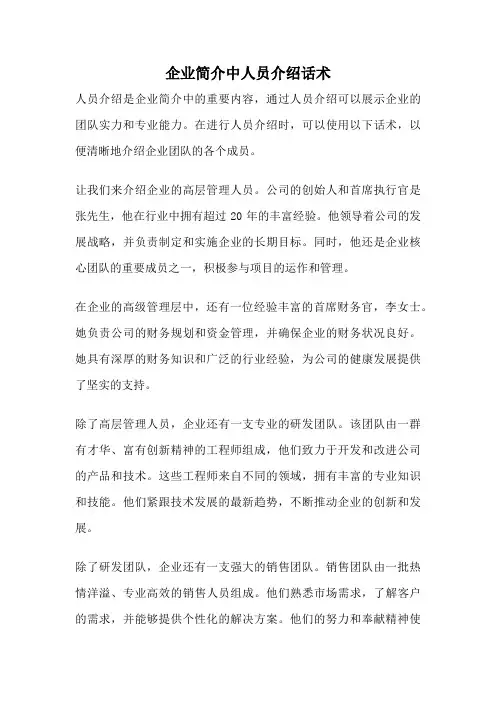 企业简介中人员介绍话术

人员介绍是企业简介中的重要内容，通过人员介绍可以展示企业的团队实力和专业能力。在进行人员介绍时，可以使用以下话术，以便清晰地介绍企业团队的各个成员。

让我们来介绍企业的高层管理人员。公司的创始人和首席执行官是张先生，他在行业中拥有超过 20 年的丰富经验。他领导着公司的发展战略，并负责制定和实施企业的长期目标。同时，他还是企业核心团队的重要成员之一，积极参与项目的运作和管理。

在企业的高级管理层中，还有一位经验丰富的首席财务官，李女士。她负责公司的财务规划和资金管理，并确保企业的财务状况良好。她具有深厚的财务知识和广泛的行业经验，为公司的健康发展提供了坚实的支持。

除了高层管理人员，企业还有一支专业的研发团队。该团队由一群有才华、富有创新精神的工程师组成，他们致力于开发和改进公司的产品和技术。这些工程师来自不同的领域，拥有丰富的专业知识和技能。他们紧跟技术发展的最新趋势，不断推动企业的创新和发展。

除了研发团队，企业还有一支强大的销售团队。销售团队由一批热情洋溢、专业高效的销售人员组成。他们熟悉市场需求，了解客户的需求，并能够提供个性化的解决方案。他们的努力和奉献精神使